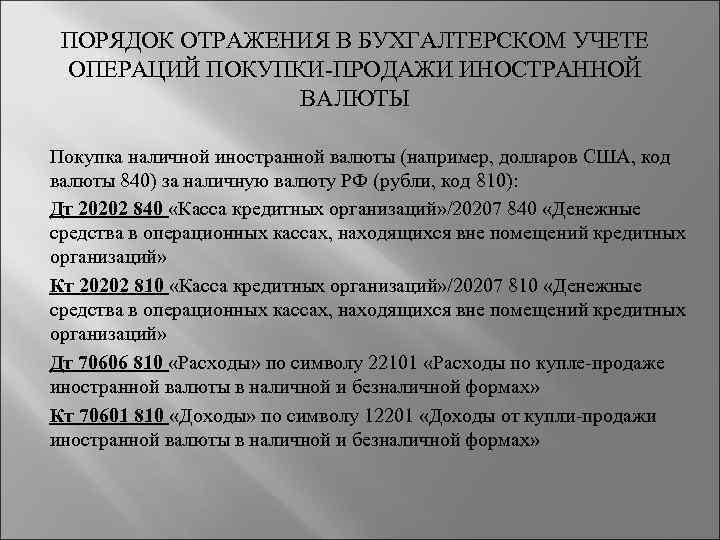 ПОРЯДОК ОТРАЖЕНИЯ В БУХГАЛТЕРСКОМ УЧЕТЕ ОПЕРАЦИЙ ПОКУПКИ-ПРОДАЖИ ИНОСТРАННОЙ ВАЛЮТЫ

Покупка наличной иностранной валюты (например, долларов США, код валюты 840) за наличную валюту РФ (рубли, код 810):

Дт 20202 840 «Касса кредитных организаций»/20207 840 «Денежные средства в операционных кассах, находящихся вне помещений кредитных организаций»

Кт 20202 810 «Касса кредитных организаций»/20207 810 «Денежные средства в операционных кассах, находящихся вне помещений кредитных организаций»

Дт 70606 810 «Расходы» по символу 22101 «Расходы по купле-продаже иностранной валюты в наличной и безналичной формах»

Кт 70601 810 «Доходы» по символу 12201 «Доходы от купли-продажи иностранной валюты в наличной и безналичной формах»